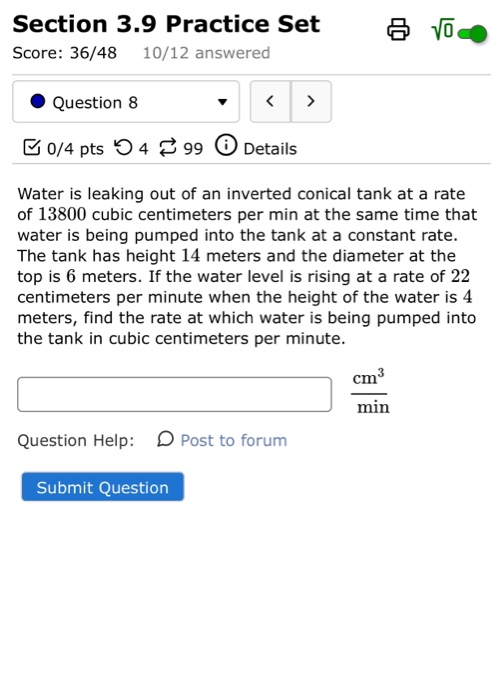 Section 3.9 Practice Set

$\sqrt{0}$

Score: 36/48 10/12 answered

Question 8

<

>

0/4 pts 4 99 Details

Water is leaking out of an inverted conical tank at a rate of $13800$ cubic centimeters per min at the same time that water is being pumped into the tank at a constant rate. The tank has height $14$ meters and the diameter at the top is $6$ meters. If the water level is rising at a rate of $22$ centimeters per minute when the height of the water is $4$ meters, find the rate at which water is being pumped into the tank in cubic centimeters per minute.

$\frac{cm^3}{min}$

Question Help: Post to forum

Submit Question